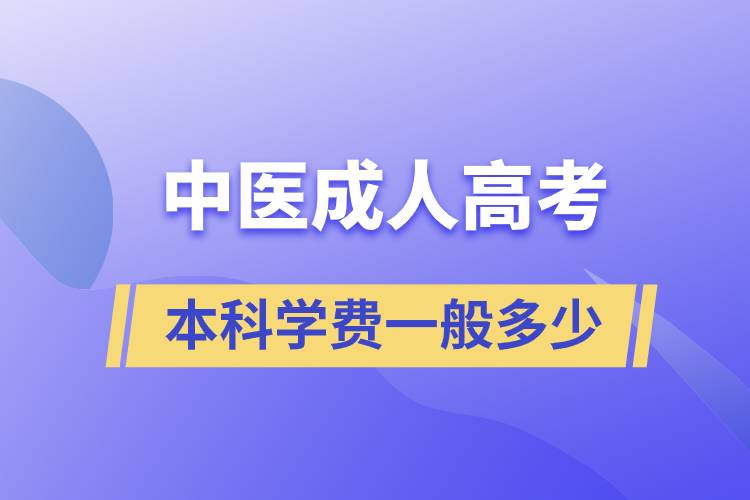 中医成人高考

本科学费一般多少